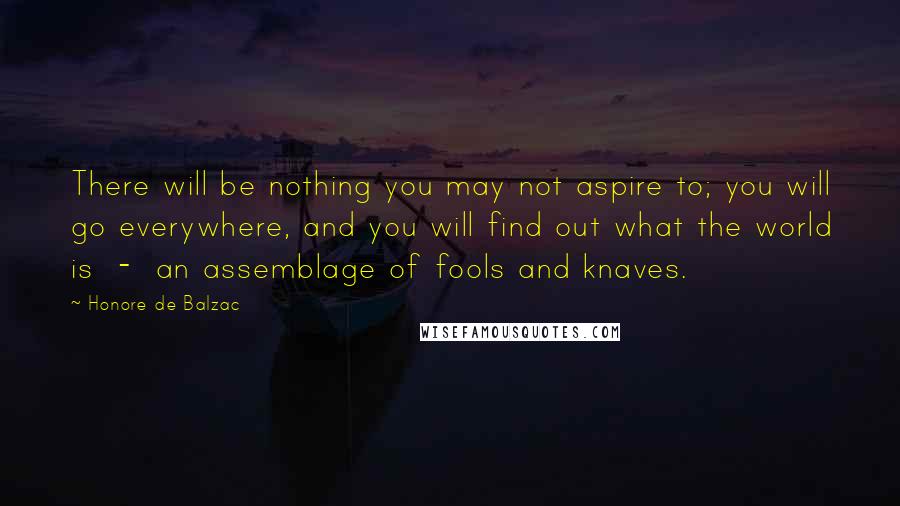 There will be nothing you may not aspire to; you will go everywhere, and you will find out what the world is - an assemblage of fools and knaves.

~ Honore de Balzac

WISEFAMOUSQUOTES.COM